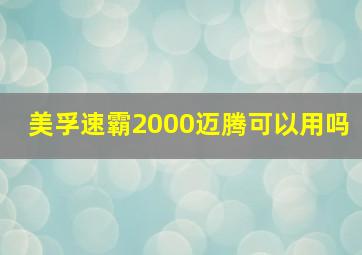 美孚速霸2000迈腾可以用吗